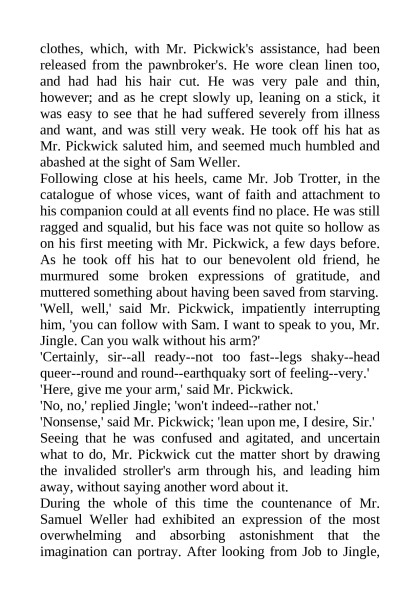 clothes, which, with Mr. Pickwick's assistance, had been released from the pawnbroker's. He wore clean linen too, and had had his hair cut. He was very pale and thin, however; and as he crept slowly up, leaning on a stick, it was easy to see that he had suffered severely from illness and want, and was still very weak. He took off his hat as Mr. Pickwick saluted him, and seemed much humbled and abashed at the sight of Sam Weller.

Following close at his heels, came Mr. Job Trotter, in the catalogue of whose vices, want of faith and attachment to his companion could at all events find no place. He was still ragged and squalid, but his face was not quite so hollow as on his first meeting with Mr. Pickwick, a few days before. As he took off his hat to our benevolent old friend, he murmured some broken expressions of gratitude, and muttered something about having been saved from starving.

'Well, well,' said Mr. Pickwick, impatiently interrupting him, 'you can follow with Sam. I want to speak to you, Mr. Jingle. Can you walk without his arm?'

'Certainly, sir--all ready--not too fast--legs shaky--head queer--round and round--earthquaky sort of feeling--very.'

'Here, give me your arm,' said Mr. Pickwick.

'No, no,' replied Jingle; 'won't indeed--rather not.'

'Nonsense,' said Mr. Pickwick; 'lean upon me, I desire, Sir.'

Seeing that he was confused and agitated, and uncertain what to do, Mr. Pickwick cut the matter short by drawing the invalided stroller's arm through his, and leading him away, without saying another word about it.

During the whole of this time the countenance of Mr. Samuel Weller had exhibited an expression of the most overwhelming and absorbing astonishment that the imagination can portray. After looking from Job to Jingle,